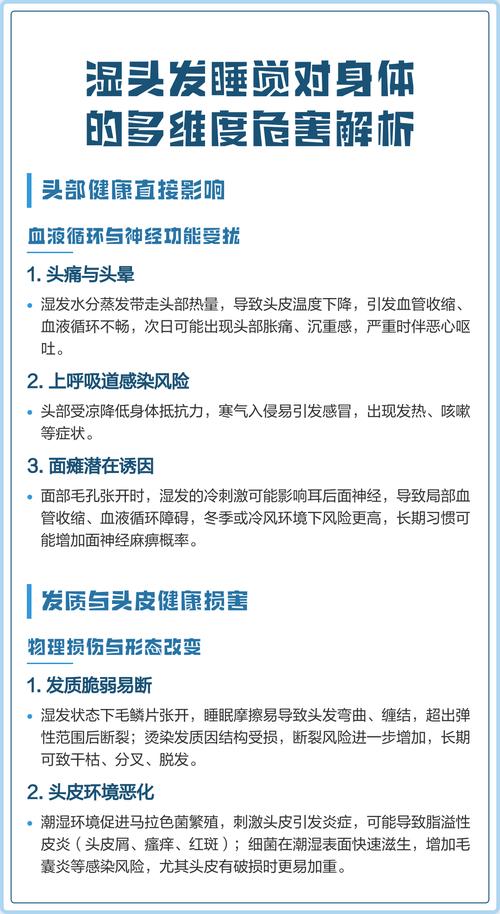 湿头发睡觉对身体的多维度危害解析

头部健康直接影响

血液循环与神经功能受扰

1. 头痛与头晕

• 湿发水分蒸发带走头部热量，导致头皮温度下降，引发血管收缩、血液循环不畅，次日可能出现头部胀痛、沉重感，严重时伴恶心呕吐。

2. 上呼吸道感染风险

• 头部受凉降低身体抵抗力，寒气入侵易引发感冒，出现发热、咳嗽等症状。

3. 面瘫潜在诱因

• 面部毛孔张开时，湿发的冷刺激可能影响耳后面神经，导致局部血管收缩、血液循环障碍，冬季或冷风环境下风险更高，长期习惯可能增加面神经麻痹概率。

发质与头皮健康损害

物理损伤与形态改变

1. 发质脆弱易断

• 湿发状态下毛鳞片张开，睡眠摩擦易导致头发弯曲、缠结，超出弹性范围后断裂；烫染发质因结构受损，断裂风险进一步增加，长期可致干枯、分叉、脱发。

2. 头皮环境恶化

• 潮湿环境促进马拉色菌繁殖，刺激头皮引发炎症，可能导致脂溢性皮炎（头皮屑、瘙痒、红斑）；细菌在潮湿表面快速滋生，增加毛囊炎等感染风险，尤其头皮有破损时更易加重。